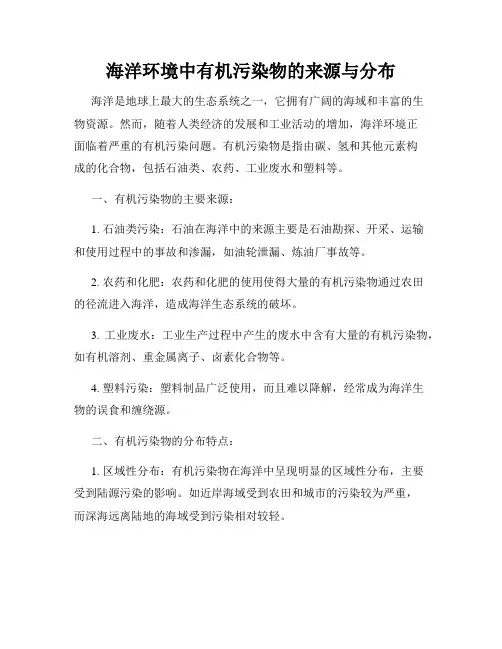 海洋环境中有机污染物的来源与分布

海洋是地球上最大的生态系统之一，它拥有广阔的海域和丰富的生物资源。然而，随着人类经济的发展和工业活动的增加，海洋环境正面临着严重的有机污染问题。有机污染物是指由碳、氢和其他元素构成的化合物，包括石油类、农药、工业废水和塑料等。

一、有机污染物的主要来源：

1. 石油类污染：石油在海洋中的来源主要是石油勘探、开采、运输和使用过程中的事故和渗漏，如油轮泄漏、炼油厂事故等。

2. 农药和化肥：农药和化肥的使用使得大量的有机污染物通过农田的径流进入海洋，造成海洋生态系统的破坏。

3. 工业废水：工业生产过程中产生的废水中含有大量的有机污染物，如有机溶剂、重金属离子、卤素化合物等。

4. 塑料污染：塑料制品广泛使用，而且难以降解，经常成为海洋生物的误食和缠绕源。

二、有机污染物的分布特点：

1. 区域性分布：有机污染物在海洋中呈现明显的区域性分布，主要受到陆源污染的影响。如近岸海域受到农田和城市的污染较为严重，而深海远离陆地的海域受到污染相对较轻。